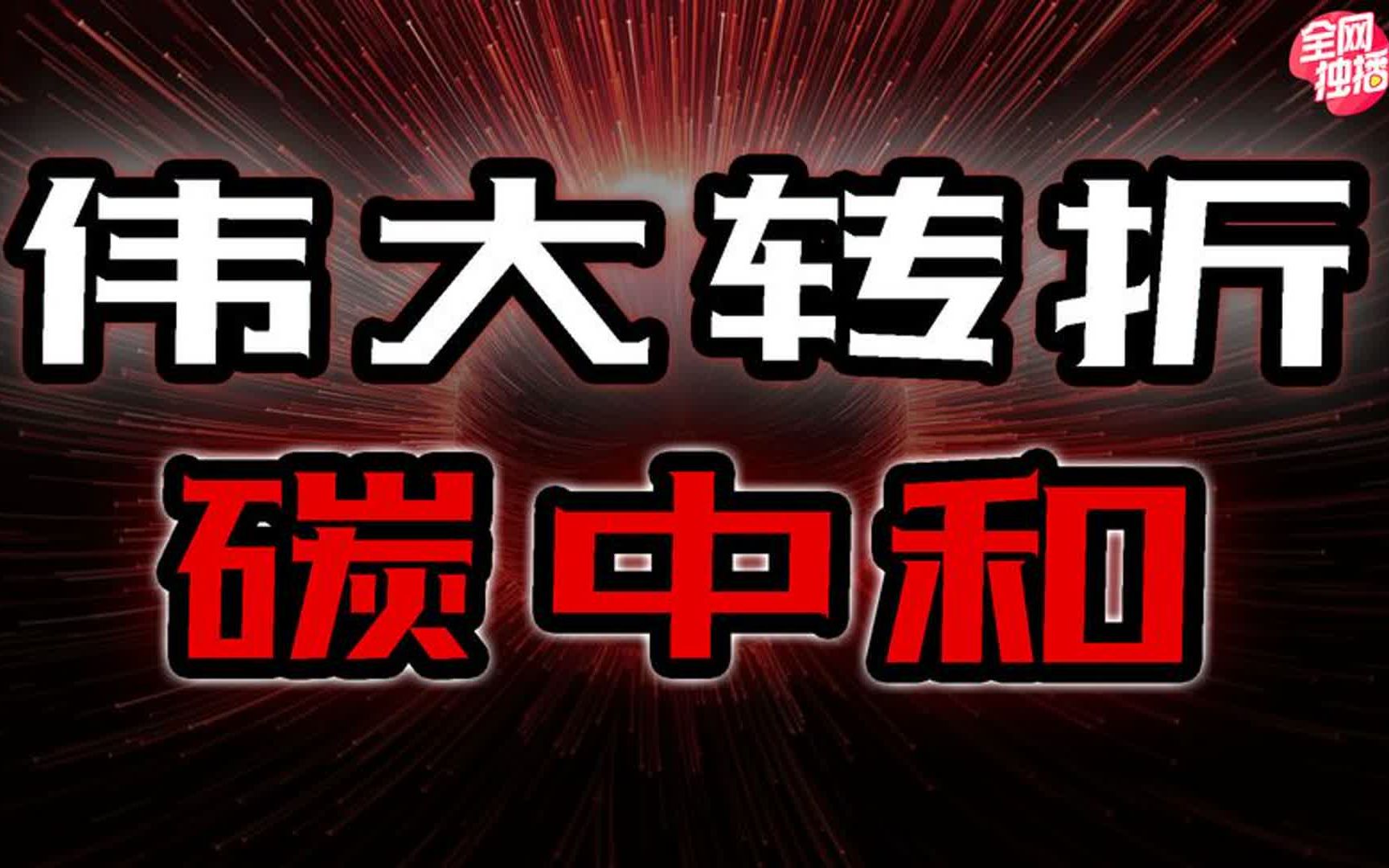 全网独播

伟大转折

碳中和